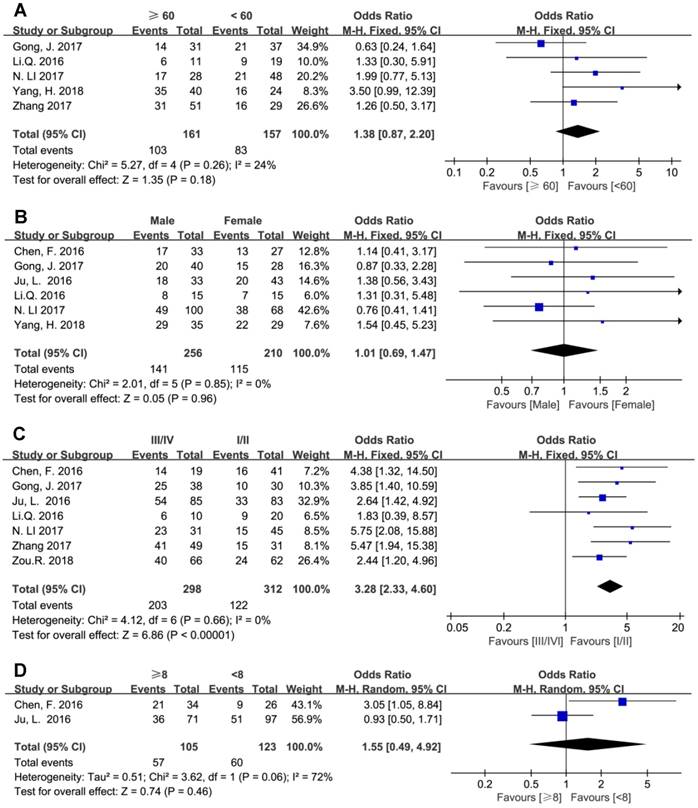 A

| Study or Subgroup | ≥ 60 Events | ≥ 60 Total | < 60 Events | < 60 Total | Weight | Odds Ratio M-H, Fixed, 95% CI |
|---|---|---|---|---|---|---|
| Gong, J. 2017 | 14 | 31 | 21 | 37 | 34.9% | 0.63 [0.24, 1.64] |
| Li.Q. 2016 | 6 | 11 | 9 | 19 | 10.0% | 1.33 [0.30, 5.91] |
| N. LI 2017 | 17 | 28 | 21 | 48 | 20.2% | 1.99 [0.77, 5.13] |
| Yang, H. 2018 | 35 | 40 | 16 | 24 | 8.3% | 3.50 [0.99, 12.39] |
| Zhang 2017 | 31 | 51 | 16 | 29 | 26.6% | 1.26 [0.50, 3.17] |
| Total (95% CI) | | 161 | | 157 | 100.0% | 1.38 [0.87, 2.20] |
| Total events | 103 | | 83 | | | |

Heterogeneity: Chi² = 5.27, df = 4 (P = 0.26); I² = 24%
Test for overall effect: Z = 1.35 (P = 0.18)

Odds Ratio
M-H, Fixed, 95% CI
0.1 0.2 0.5 1 2 5 10
Favours [≥ 60] Favours [<60]

B

| Study or Subgroup | Male Events | Male Total | Female Events | Female Total | Weight | Odds Ratio M-H, Fixed, 95% CI |
|---|---|---|---|---|---|---|
| Chen, F. 2016 | 17 | 33 | 13 | 27 | 12.8% | 1.14 [0.41, 3.17] |
| Gong, J. 2017 | 20 | 40 | 15 | 28 | 16.3% | 0.87 [0.33, 2.28] |
| Ju, L. 2016 | 18 | 33 | 20 | 43 | 14.6% | 1.38 [0.56, 3.43] |
| Li.Q. 2016 | 8 | 15 | 7 | 15 | 6.0% | 1.31 [0.31, 5.48] |
| N. LI 2017 | 49 | 100 | 38 | 68 | 42.6% | 0.76 [0.41, 1.41] |
| Yang, H. 2018 | 29 | 35 | 22 | 29 | 7.6% | 1.54 [0.45, 5.23] |
| Total (95% CI) | | 256 | | 210 | 100.0% | 1.01 [0.69, 1.47] |
| Total events | 141 | | 115 | | | |

Heterogeneity: Chi² = 2.01, df = 5 (P = 0.85); I² = 0%
Test for overall effect: Z = 0.05 (P = 0.96)

Odds Ratio
M-H, Fixed, 95% CI
0.5 0.7 1 1.5 2
Favours [Male] Favours [Female]

C

| Study or Subgroup | III/IV Events | III/IV Total | I/II Events | I/II Total | Weight | Odds Ratio M-H, Fixed, 95% CI |
|---|---|---|---|---|---|---|
| Chen, F. 2016 | 14 | 19 | 16 | 41 | 7.2% | 4.38 [1.32, 14.50] |
| Gong, J. 2017 | 25 | 38 | 10 | 30 | 10.3% | 3.85 [1.40, 10.59] |
| Ju, L. 2016 | 54 | 85 | 33 | 83 | 32.9% | 2.64 [1.42, 4.92] |
| Li.Q. 2016 | 6 | 10 | 9 | 20 | 6.5% | 1.83 [0.39, 8.57] |
| N. LI 2017 | 23 | 31 | 15 | 45 | 8.5% | 5.75 [2.08, 15.88] |
| Zhang 2017 | 41 | 49 | 15 | 31 | 8.1% | 5.47 [1.94, 15.38] |
| Zou.R. 2018 | 40 | 66 | 24 | 62 | 26.4% | 2.44 [1.20, 4.96] |
| Total (95% CI) | | 298 | | 312 | 100.0% | 3.28 [2.33, 4.60] |
| Total events | 203 | | 122 | | | |

Heterogeneity: Chi² = 4.12, df = 6 (P = 0.66); I² = 0%
Test for overall effect: Z = 6.86 (P < 0.00001)

Odds Ratio
M-H, Fixed, 95% CI
0.05 0.2 1 5 20
Favours [III/IVI] Favours [I/II]

D

| Study or Subgroup | ≥8 Events | ≥8 Total | <8 Events | <8 Total | Weight | Odds Ratio M-H, Random, 95% CI |
|---|---|---|---|---|---|---|
| Chen, F. 2016 | 21 | 34 | 9 | 26 | 43.1% | 3.05 [1.05, 8.84] |
| Ju, L. 2016 | 36 | 71 | 51 | 97 | 56.9% | 0.93 [0.50, 1.71] |
| Total (95% CI) | | 105 | | 123 | 100.0% | 1.55 [0.49, 4.92] |
| Total events | 57 | | 60 | | | |

Heterogeneity: Tau² = 0.51; Chi² = 3.62, df = 1 (P = 0.06); I² = 72%
Test for overall effect: Z = 0.74 (P = 0.46)

Odds Ratio
M-H, Random, 95% CI
0.2 0.5 1 2 5
Favours [≥8] Favours [<8]